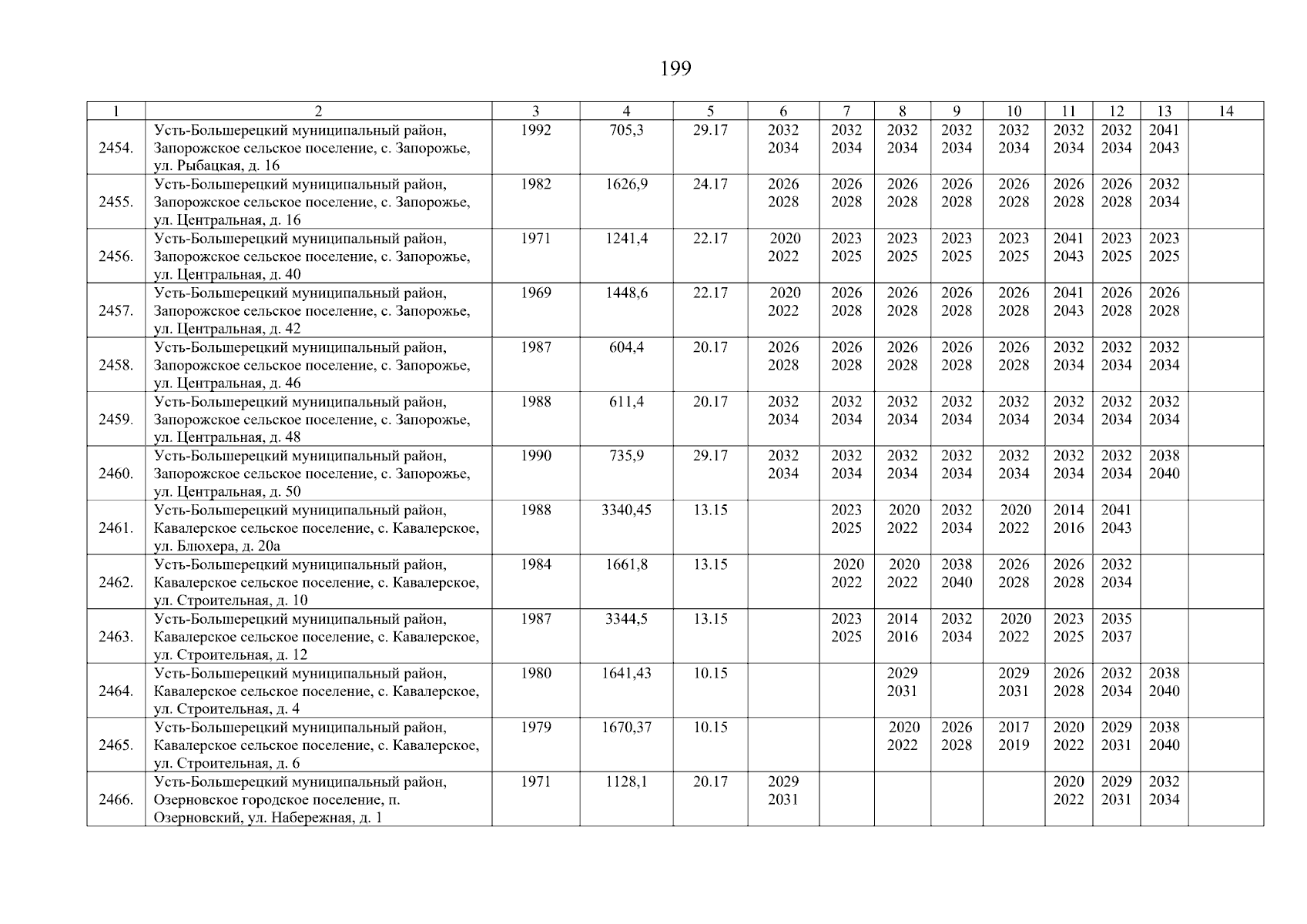 199

| 1 | 2 | 3 | 4 | 5 | 6 | 7 | 8 | 9 | 10 | 11 | 12 | 13 | 14 |
|---|---|---|---|---|---|---|---|---|---|---|---|---|---|
| 2454. | Усть-Большерецкий муниципальный район, Запорожское сельское поселение, с. Запорожье, ул. Рыбацкая, д. 16 | 1992 | 705,3 | 29.17 | 2032 2034 | 2032 2034 | 2032 2034 | 2032 2034 | 2032 2034 | 2032 2034 | 2032 2034 | 2041 2043 | |
| 2455. | Усть-Большерецкий муниципальный район, Запорожское сельское поселение, с. Запорожье, ул. Центральная, д. 16 | 1982 | 1626,9 | 24.17 | 2026 2028 | 2026 2028 | 2026 2028 | 2026 2028 | 2026 2028 | 2026 2028 | 2026 2028 | 2032 2034 | |
| 2456. | Усть-Большерецкий муниципальный район, Запорожское сельское поселение, с. Запорожье, ул. Центральная, д. 40 | 1971 | 1241,4 | 22.17 | 2020 2022 | 2023 2025 | 2023 2025 | 2023 2025 | 2023 2025 | 2041 2043 | 2023 2025 | 2023 2025 | |
| 2457. | Усть-Большерецкий муниципальный район, Запорожское сельское поселение, с. Запорожье, ул. Центральная, д. 42 | 1969 | 1448,6 | 22.17 | 2020 2022 | 2026 2028 | 2026 2028 | 2026 2028 | 2026 2028 | 2041 2043 | 2026 2028 | 2026 2028 | |
| 2458. | Усть-Большерецкий муниципальный район, Запорожское сельское поселение, с. Запорожье, ул. Центральная, д. 46 | 1987 | 604,4 | 20.17 | 2026 2028 | 2026 2028 | 2026 2028 | 2026 2028 | 2026 2028 | 2032 2034 | 2032 2034 | 2032 2034 | |
| 2459. | Усть-Большерецкий муниципальный район, Запорожское сельское поселение, с. Запорожье, ул. Центральная, д. 48 | 1988 | 611,4 | 20.17 | 2032 2034 | 2032 2034 | 2032 2034 | 2032 2034 | 2032 2034 | 2032 2034 | 2032 2034 | 2032 2034 | |
| 2460. | Усть-Большерецкий муниципальный район, Запорожское сельское поселение, с. Запорожье, ул. Центральная, д. 50 | 1990 | 735,9 | 29.17 | 2032 2034 | 2032 2034 | 2032 2034 | 2032 2034 | 2032 2034 | 2032 2034 | 2032 2034 | 2038 2040 | |
| 2461. | Усть-Большерецкий муниципальный район, Кавалерское сельское поселение, с. Кавалерское, ул. Блюхера, д. 20а | 1988 | 3340,45 | 13.15 | | 2023 2025 | 2020 2022 | 2032 2034 | 2020 2022 | 2014 2016 | 2041 2043 | | |
| 2462. | Усть-Большерецкий муниципальный район, Кавалерское сельское поселение, с. Кавалерское, ул. Строительная, д. 10 | 1984 | 1661,8 | 13.15 | | 2020 2022 | 2020 2022 | 2038 2040 | 2026 2028 | 2026 2028 | 2032 2034 | | |
| 2463. | Усть-Большерецкий муниципальный район, Кавалерское сельское поселение, с. Кавалерское, ул. Строительная, д. 12 | 1987 | 3344,5 | 13.15 | | 2023 2025 | 2014 2016 | 2032 2034 | 2020 2022 | 2023 2025 | 2035 2037 | | |
| 2464. | Усть-Большерецкий муниципальный район, Кавалерское сельское поселение, с. Кавалерское, ул. Строительная, д. 4 | 1980 | 1641,43 | 10.15 | | | 2029 2031 | | 2029 2031 | 2026 2028 | 2032 2034 | 2038 2040 | |
| 2465. | Усть-Большерецкий муниципальный район, Кавалерское сельское поселение, с. Кавалерское, ул. Строительная, д. 6 | 1979 | 1670,37 | 10.15 | | | 2020 2022 | 2026 2028 | 2017 2019 | 2020 2022 | 2029 2031 | 2038 2040 | |
| 2466. | Усть-Большерецкий муниципальный район, Озерновское городское поселение, п. Озерновский, ул. Набережная, д. 1 | 1971 | 1128,1 | 20.17 | 2029 2031 | | | | | 2020 2022 | 2029 2031 | 2032 2034 | |